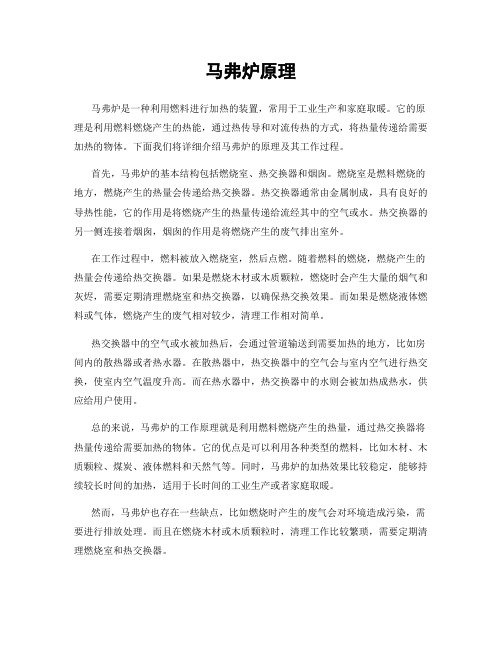 马弗炉原理

马弗炉是一种利用燃料进行加热的装置，常用于工业生产和家庭取暖。它的原理是利用燃料燃烧产生的热能，通过热传导和对流传热的方式，将热量传递给需要加热的物体。下面我们将详细介绍马弗炉的原理及其工作过程。

首先，马弗炉的基本结构包括燃烧室、热交换器和烟囱。燃烧室是燃料燃烧的地方，燃烧产生的热量会传递给热交换器。热交换器通常由金属制成，具有良好的导热性能，它的作用是将燃烧产生的热量传递给流经其中的空气或水。热交换器的另一侧连接着烟囱，烟囱的作用是将燃烧产生的废气排出室外。

在工作过程中，燃料被放入燃烧室，然后点燃。随着燃料的燃烧，燃烧产生的热量会传递给热交换器。如果是燃烧木材或木质颗粒，燃烧时会产生大量的烟气和灰烬，需要定期清理燃烧室和热交换器，以确保热交换效果。而如果是燃烧液体燃料或气体，燃烧产生的废气相对较少，清理工作相对简单。

热交换器中的空气或水被加热后，会通过管道输送到需要加热的地方，比如房间内的散热器或者热水器。在散热器中，热交换器中的空气会与室内空气进行热交换，使室内空气温度升高。而在热水器中，热交换器中的水则会被加热成热水，供应给用户使用。

总的来说，马弗炉的工作原理就是利用燃料燃烧产生的热量，通过热交换器将热量传递给需要加热的物体。它的优点是可以利用各种类型的燃料，比如木材、木质颗粒、煤炭、液体燃料和天然气等。同时，马弗炉的加热效果比较稳定，能够持续较长时间的加热，适用于长时间的工业生产或者家庭取暖。

然而，马弗炉也存在一些缺点，比如燃烧时产生的废气会对环境造成污染，需要进行排放处理。而且在燃烧木材或木质颗粒时，清理工作比较繁琐，需要定期清理燃烧室和热交换器。